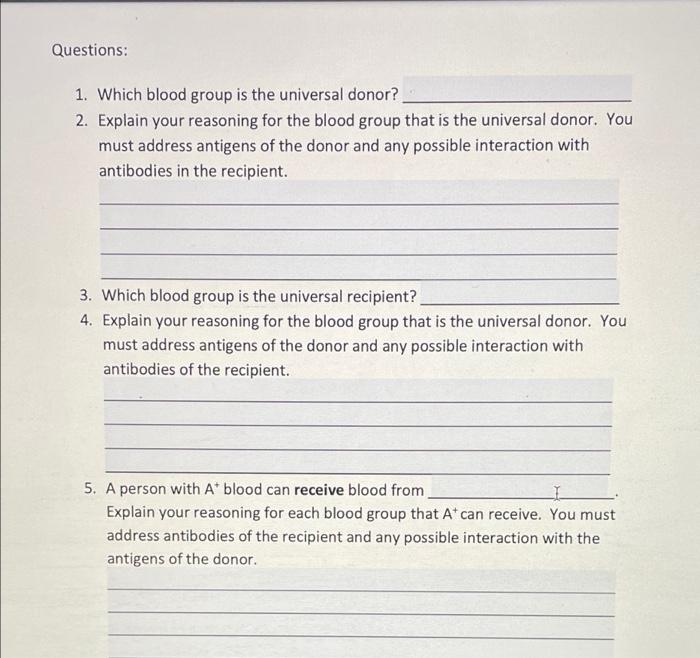 Questions:

1. Which blood group is the universal donor? ____
2. Explain your reasoning for the blood group that is the universal donor. You must address antigens of the donor and any possible interaction with antibodies in the recipient.

____
____
____
____

3. Which blood group is the universal recipient? ____
4. Explain your reasoning for the blood group that is the universal donor. You must address antigens of the donor and any possible interaction with antibodies of the recipient.

____
____
____
____

5. A person with $A^+$ blood can receive blood from ____.
Explain your reasoning for each blood group that $A^+$ can receive. You must address antibodies of the recipient and any possible interaction with the antigens of the donor.

____
____
____